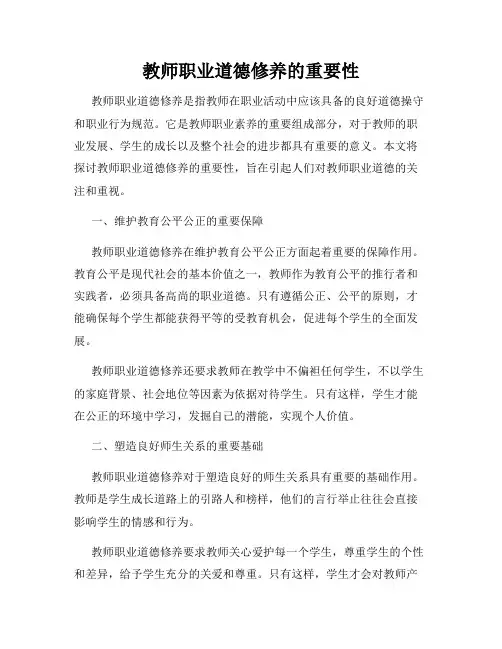 教师职业道德修养的重要性

教师职业道德修养是指教师在职业活动中应该具备的良好道德操守和职业行为规范。它是教师职业素养的重要组成部分，对于教师的职业发展、学生的成长以及整个社会的进步都具有重要的意义。本文将探讨教师职业道德修养的重要性，旨在引起人们对教师职业道德的关注和重视。

一、维护教育公平公正的重要保障

教师职业道德修养在维护教育公平公正方面起着重要的保障作用。教育公平是现代社会的基本价值之一，教师作为教育公平的推行者和实践者，必须具备高尚的职业道德。只有遵循公正、公平的原则，才能确保每个学生都能获得平等的受教育机会，促进每个学生的全面发展。

教师职业道德修养还要求教师在教学中不偏袒任何学生，不以学生的家庭背景、社会地位等因素为依据对待学生。只有这样，学生才能在公正的环境中学习，发掘自己的潜能，实现个人价值。

二、塑造良好师生关系的重要基础

教师职业道德修养对于塑造良好的师生关系具有重要的基础作用。教师是学生成长道路上的引路人和榜样，他们的言行举止往往会直接影响学生的情感和行为。

教师职业道德修养要求教师关心爱护每一个学生，尊重学生的个性和差异，给予学生充分的关爱和尊重。只有这样，学生才会对教师产